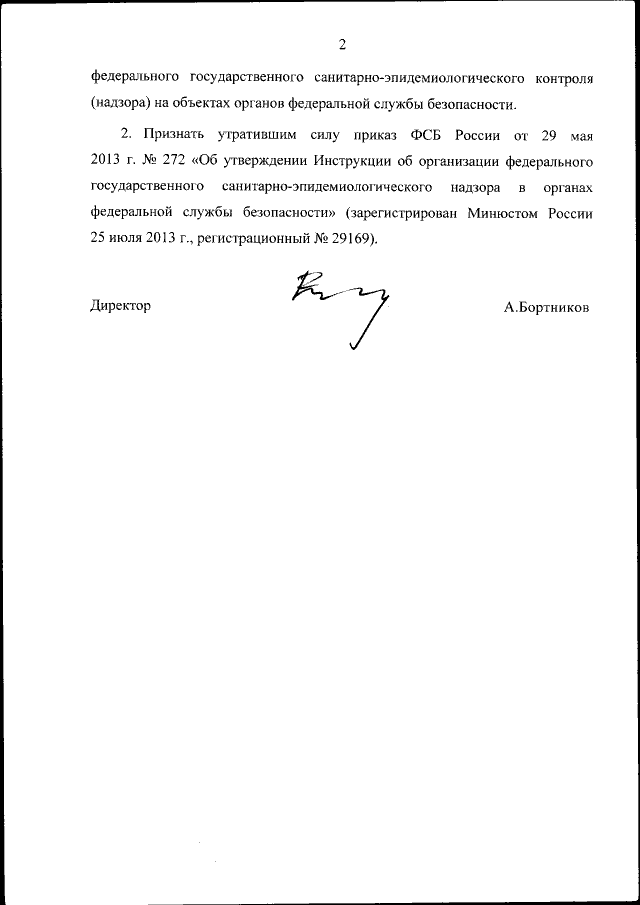 2

федерального государственного санитарно-эпидемиологического контроля (надзора) на объектах органов федеральной службы безопасности.

2. Признать утратившим силу приказ ФСБ России от 29 мая 2013 г. № 272 «Об утверждении Инструкции об организации федерального государственного санитарно-эпидемиологического надзора в органах федеральной службы безопасности» (зарегистрирован Минюстом России 25 июля 2013 г., регистрационный № 29169).

Директор А.Бортников